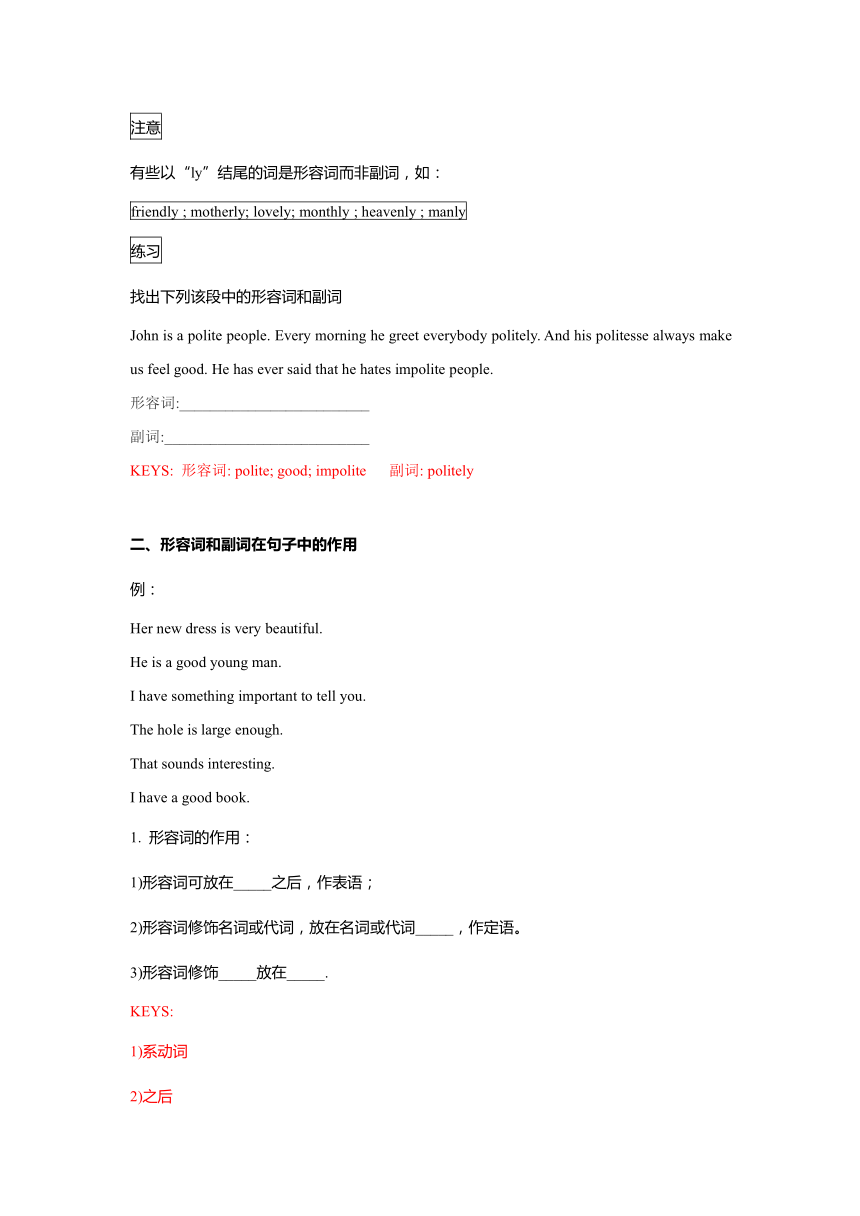 注意

有些以“ly”结尾的词是形容词而非副词，如：

friendly ; motherly; lovely; monthly ; heavenly ; manly

练习

找出下列该段中的形容词和副词

John is a polite people. Every morning he greet everybody politely. And his politesse always make us feel good. He has ever said that he hates impolite people.

形容词:_________________________

副词:___________________________

KEYS: 形容词: polite; good; impolite 副词: politely

二、形容词和副词在句子中的作用

例：

Her new dress is very beautiful.

He is a good young man.

I have something important to tell you.

The hole is large enough.

That sounds interesting.

I have a good book.

1. 形容词的作用：

1)形容词可放在_____之后，作表语；

2)形容词修饰名词或代词，放在名词或代词_____，作定语。

3)形容词修饰_____放在_____.

KEYS:

1)系动词

2)之后